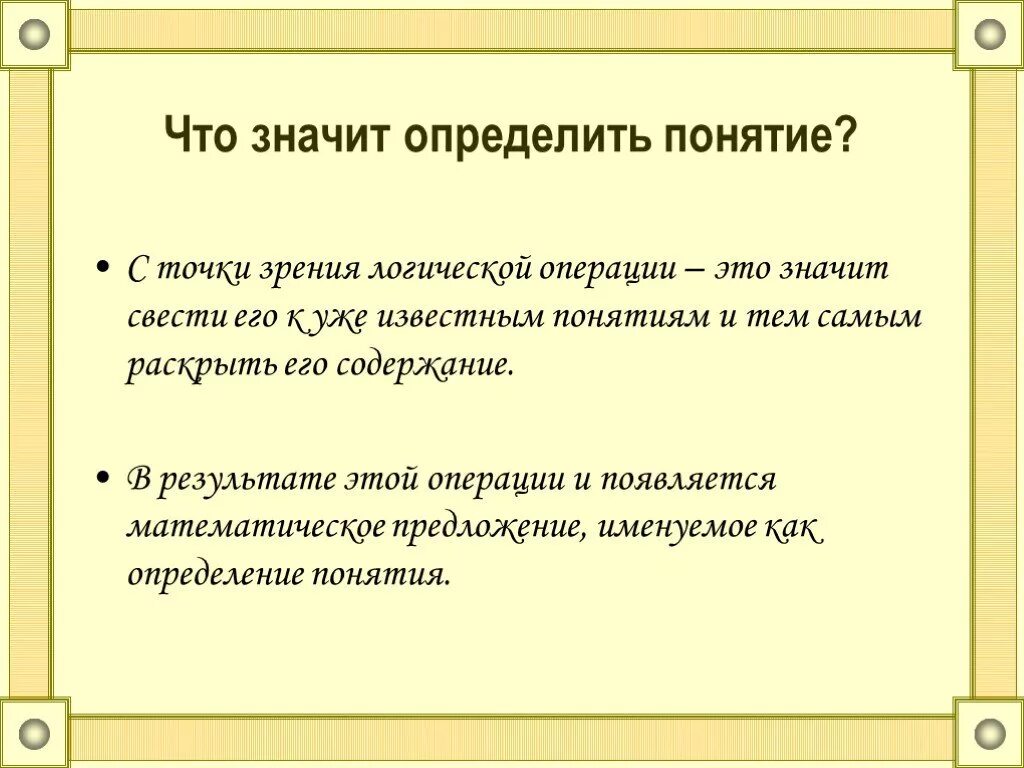 Что значит определить понятие?

• С точки зрения логической операции – это значит свести его к уже известным понятиям и тем самым раскрыть его содержание.

• В результате этой операции и появляется математическое предложение, именуемое как определение понятия.